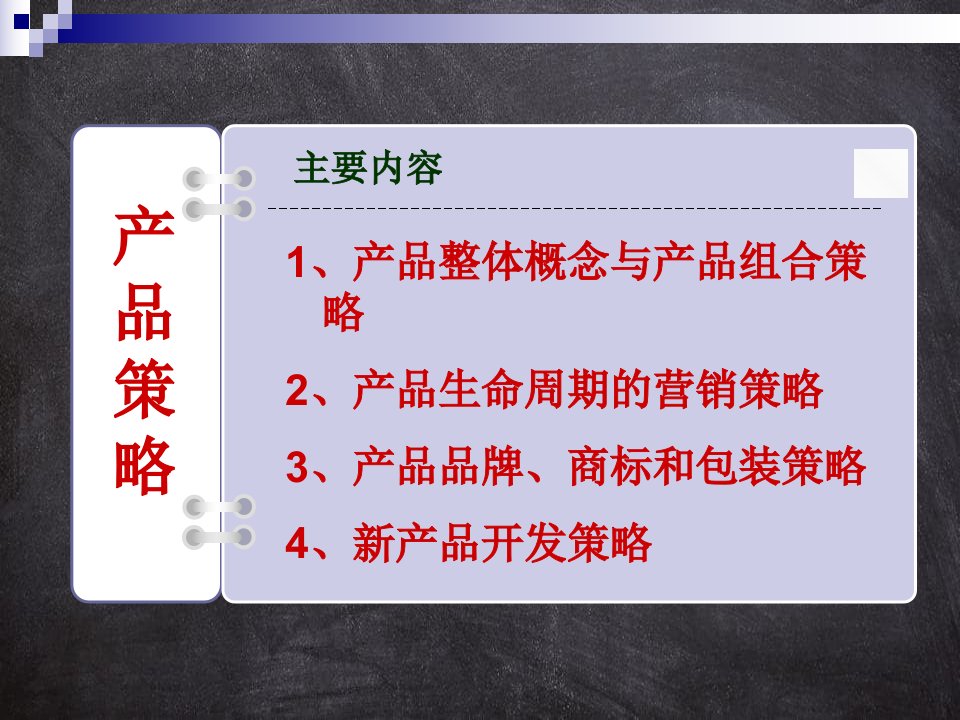 产品策略

主要内容

1、产品整体概念与产品组合策略

2、产品生命周期的营销策略

3、产品品牌、商标和包装策略

4、新产品开发策略